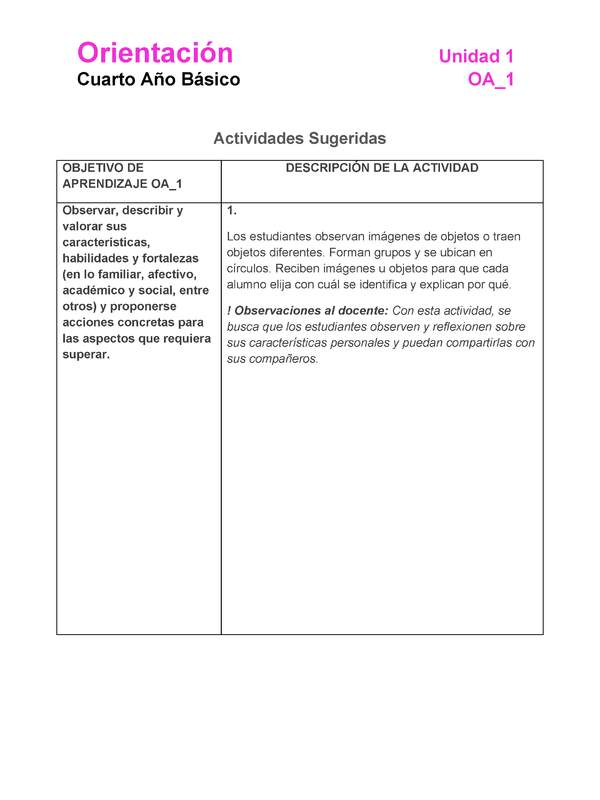 Orientación
Cuarto Año Básico

Unidad 1
OA_1

Actividades Sugeridas

| OBJETIVO DE APRENDIZAJE OA_1 | DESCRIPCIÓN DE LA ACTIVIDAD |
|---|---|
| Observar, describir y valorar sus características, habilidades y fortalezas (en lo familiar, afectivo, académico y social, entre otros) y proponerse acciones concretas para las aspectos que requiera superar. | 1. Los estudiantes observan imágenes de objetos o traen objetos diferentes. Forman grupos y se ubican en círculos. Reciben imágenes u objetos para que cada alumno elija con cuál se identifica y explican por qué. ! Observaciones al docente: Con esta actividad, se busca que los estudiantes observen y reflexionen sobre sus características personales y puedan compartirlas con sus compañeros. |